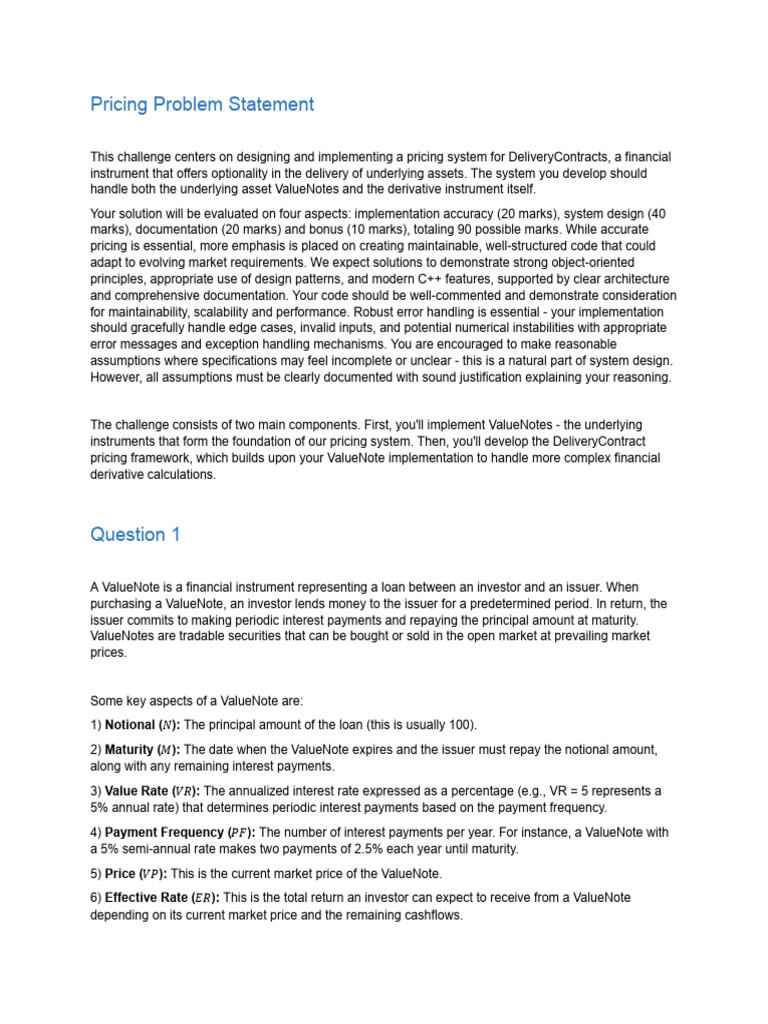 Pricing Problem Statement

This challenge centers on designing and implementing a pricing system for DeliveryContracts, a financial instrument that offers optionality in the delivery of underlying assets. The system you develop should handle both the underlying asset ValueNotes and the derivative instrument itself.

Your solution will be evaluated on four aspects: implementation accuracy (20 marks), system design (40 marks), documentation (20 marks) and bonus (10 marks), totaling 90 possible marks. While accurate pricing is essential, more emphasis is placed on creating maintainable, well-structured code that could adapt to evolving market requirements. We expect solutions to demonstrate strong object-oriented principles, appropriate use of design patterns, and modern C++ features, supported by clear architecture and comprehensive documentation. Your code should be well-commented and demonstrate consideration for maintainability, scalability and performance. Robust error handling is essential - your implementation should gracefully handle edge cases, invalid inputs, and potential numerical instabilities with appropriate error messages and exception handling mechanisms. You are encouraged to make reasonable assumptions where specifications may feel incomplete or unclear - this is a natural part of system design. However, all assumptions must be clearly documented with sound justification explaining your reasoning.

The challenge consists of two main components. First, you'll implement ValueNotes - the underlying instruments that form the foundation of our pricing system. Then, you'll develop the DeliveryContract pricing framework, which builds upon your ValueNote implementation to handle more complex financial derivative calculations.

Question 1

A ValueNote is a financial instrument representing a loan between an investor and an issuer. When purchasing a ValueNote, an investor lends money to the issuer for a predetermined period. In return, the issuer commits to making periodic interest payments and repaying the principal amount at maturity. ValueNotes are tradable securities that can be bought or sold in the open market at prevailing market prices.

Some key aspects of a ValueNote are:

1) Notional ($N$): The principal amount of the loan (this is usually 100).

2) Maturity ($M$): The date when the ValueNote expires and the issuer must repay the notional amount, along with any remaining interest payments.

3) Value Rate ($VR$): The annualized interest rate expressed as a percentage (e.g., VR = 5 represents a 5% annual rate) that determines periodic interest payments based on the payment frequency.

4) Payment Frequency ($PF$): The number of interest payments per year. For instance, a ValueNote with a 5% semi-annual rate makes two payments of 2.5% each year until maturity.

5) Price ($VP$): This is the current market price of the ValueNote.

6) Effective Rate ($ER$): This is the total return an investor can expect to receive from a ValueNote depending on its current market price and the remaining cashflows.